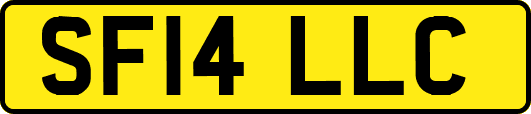 SF14 LLC